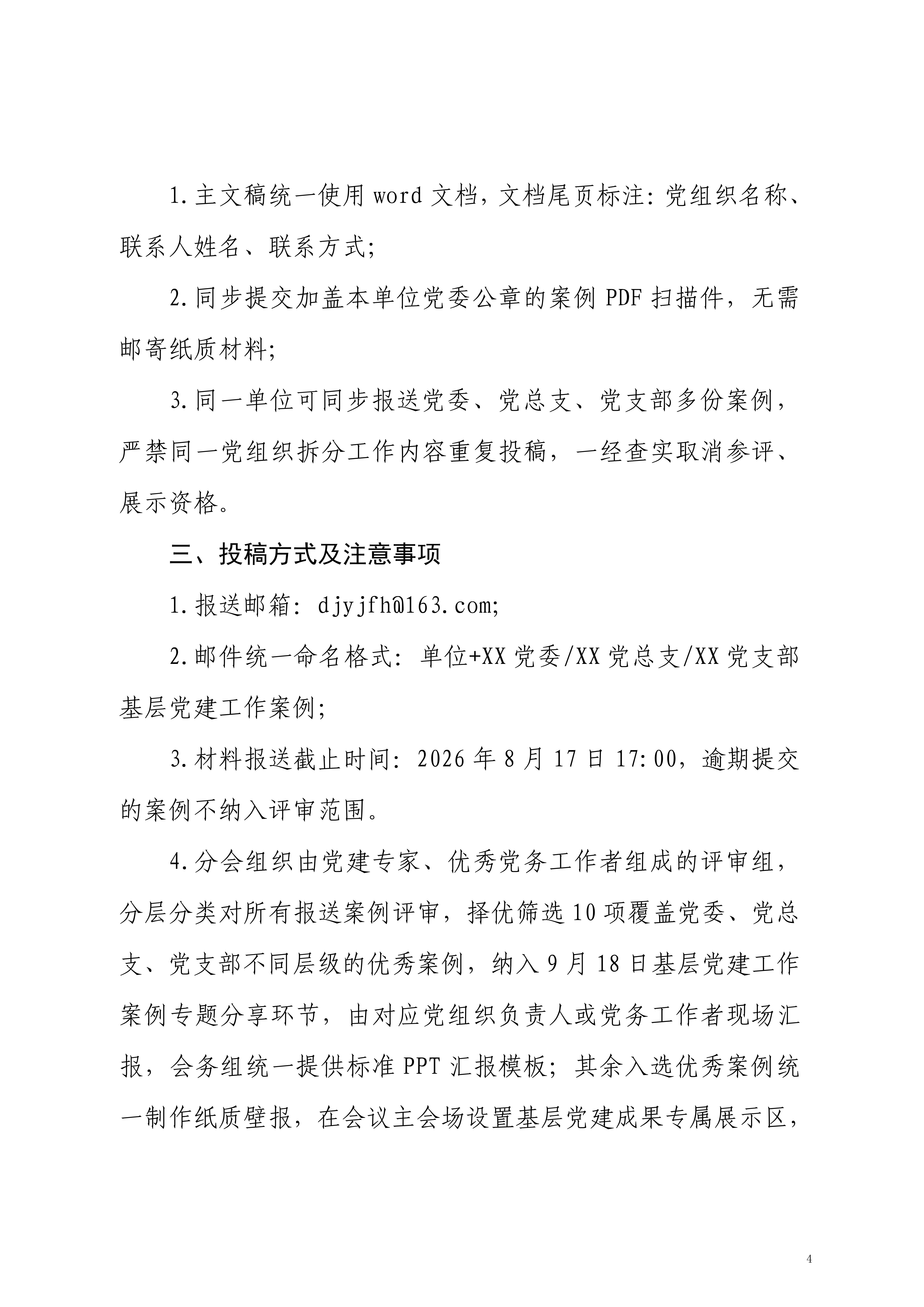 1.主文稿统一使用 word 文档，文档尾页标注：党组织名称、联系人姓名、联系方式；

2.同步提交加盖本单位党委公章的案例 PDF 扫描件，无需邮寄纸质材料；

3.同一单位可同步报送党委、党总支、党支部多份案例，严禁同一党组织拆分工作内容重复投稿，一经查实取消参评、展示资格。

三、投稿方式及注意事项

1.报送邮箱：djyjfh@163.com；

2.邮件统一命名格式：单位+XX 党委/XX 党总支/XX 党支部基层党建工作案例；

3.材料报送截止时间：2026 年 8 月 17 日 17:00，逾期提交的案例不纳入评审范围。

4.分会组织由党建专家、优秀党务工作者组成的评审组，分层分类对所有报送案例评审，择优筛选 10 项覆盖党委、党总支、党支部不同层级的优秀案例，纳入 9 月 18 日基层党建工作案例专题分享环节，由对应党组织负责人或党务工作者现场汇报，会务组统一提供标准 PPT 汇报模板；其余入选优秀案例统一制作纸质壁报，在会议主会场设置基层党建成果专属展示区，

4